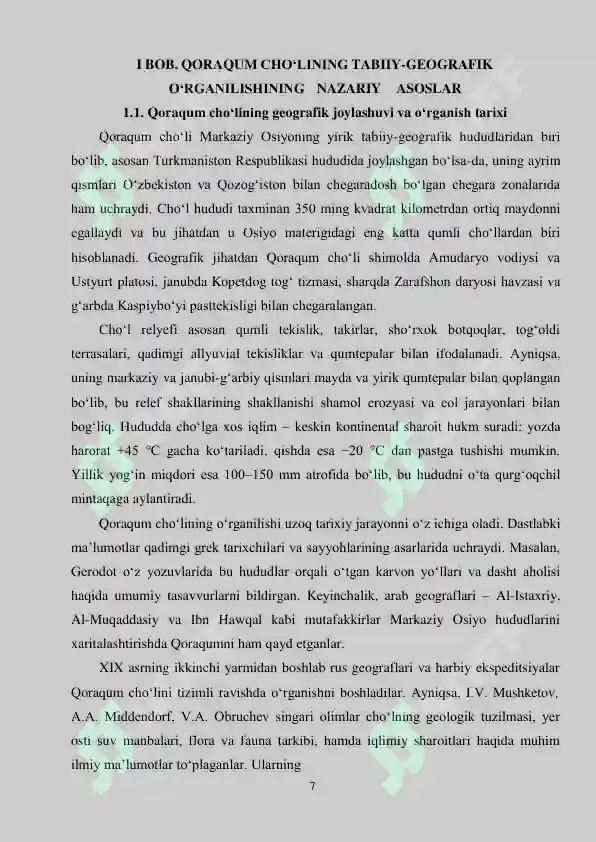 I BOB. QORAQUM CHO‘LINING TABIIY-GEOGRAFIK O‘RGANILISHINING NAZARIY ASOSLAR

1.1. Qoraqum cho‘lining geografik joylashuvi va o‘rganish tarixi

Qoraqum cho‘li Markaziy Osiyoning yirik tabiiy-geografik hududlaridan biri bo‘lib, asosan Turkmaniston Respublikasi hududida joylashgan bo‘lsa-da, uning ayrim qismlari O‘zbekiston va Qozog‘iston bilan chegaradosh bo‘lgan chegara zonalarida ham uchraydi. Cho‘l hududi taxminan 350 ming kvadrat kilometrdan ortiq maydonni egallaydi va bu jihatdan u Osiyo materigidagi eng katta qumli cho‘llardan biri hisoblanadi. Geografik jihatdan Qoraqum cho‘li shimolda Amudaryo vodiysi va Ustyurt platosi, janubda Kopetdog tog‘ tizmasi, sharqda Zarafshon daryosi havzasi va g‘arbda Kaspiybo‘yi pasttekisligi bilan chegaralangan.

Cho‘l relyefi asosan qumli tekislik, takirlar, sho‘rxok botqoqlar, tog‘oldi terrasalari, qadimgi allyuvial tekisliklar va qumtepalar bilan ifodalanadi. Ayniqsa, uning markaziy va janubi-g‘arbiy qismlari mayda va yirik qumtepalar bilan qoplangan bo‘lib, bu relef shakllarining shakllanishi shamol erozyasi va eol jarayonlari bilan bog‘liq. Hududda cho‘lga xos iqlim – keskin kontinental sharoit hukm suradi: yozda harorat +45 °C gacha ko‘tariladi, qishda esa −20 °C dan pastga tushishi mumkin. Yillik yog‘in miqdori esa 100–150 mm atrofida bo‘lib, bu hududni o‘ta qurg‘oqchil mintaqaga aylantiradi.

Qoraqum cho‘lining o‘rganilishi uzoq tarixiy jarayonni o‘z ichiga oladi. Dastlabki ma’lumotlar qadimgi grek tarixchilari va sayyohlarining asarlarida uchraydi. Masalan, Gerodot o‘z yozuvlarida bu hududlar orqali o‘tgan karvon yo‘llari va dasht aholisi haqida umumiy tasavvurlarni bildirgan. Keyinchalik, arab geograflari – Al-Istaxriy, Al-Muqaddasiy va Ibn Hawqal kabi mutafakkirlar Markaziy Osiyo hududlarini xaritalashtirishda Qoraqumni ham qayd etganlar.

XIX asrning ikkinchi yarmidan boshlab rus geograflari va harbiy ekspeditsiyalar Qoraqum cho‘lini tizimli ravishda o‘rganishni boshladilar. Ayniqsa, I.V. Mushketov, A.A. Middendorf, V.A. Obruchev singari olimlar cho‘lning geologik tuzilmasi, yer osti suv manbalari, flora va fauna tarkibi, hamda iqlimiy sharoitlari haqida muhim ilmiy ma’lumotlar to‘plaganlar. Ularning

7